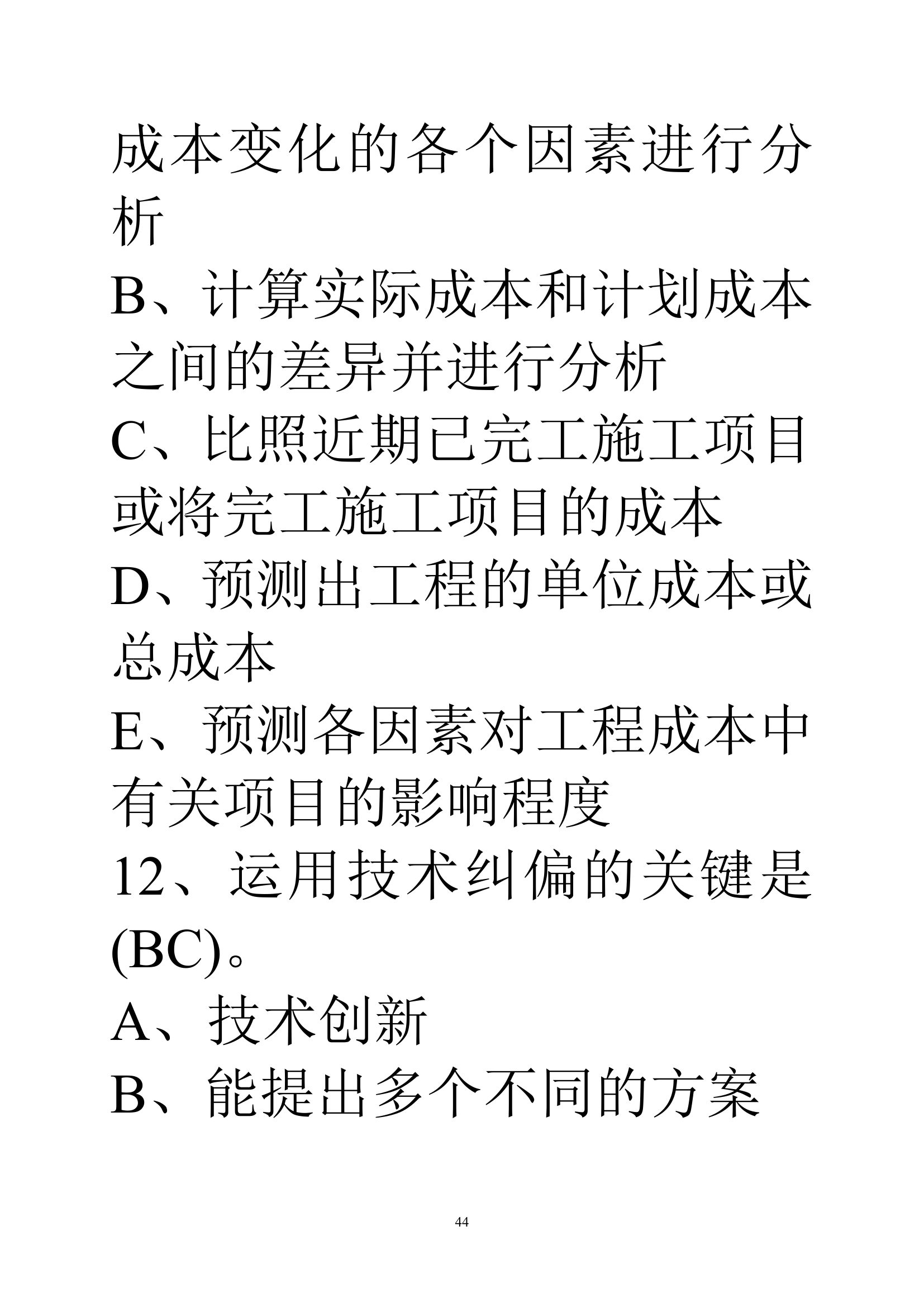 成本变化的各个因素进行分析

B、计算实际成本和计划成本之间的差异并进行分析

C、比照近期已完工施工项目或将完工施工项目的成本

D、预测出工程的单位成本或总成本

E、预测各因素对工程成本中有关项目的影响程度

12、运用技术纠偏的关键是(BC)。

A、技术创新

B、能提出多个不同的方案

44